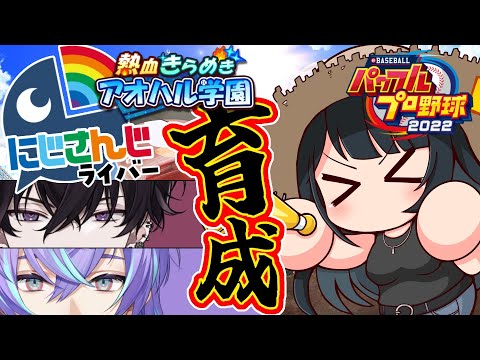 熱血きらめき
アオハル学園

にじさんじ
ライバー

育成

BASEBALL
パワフルプロ野球
2022